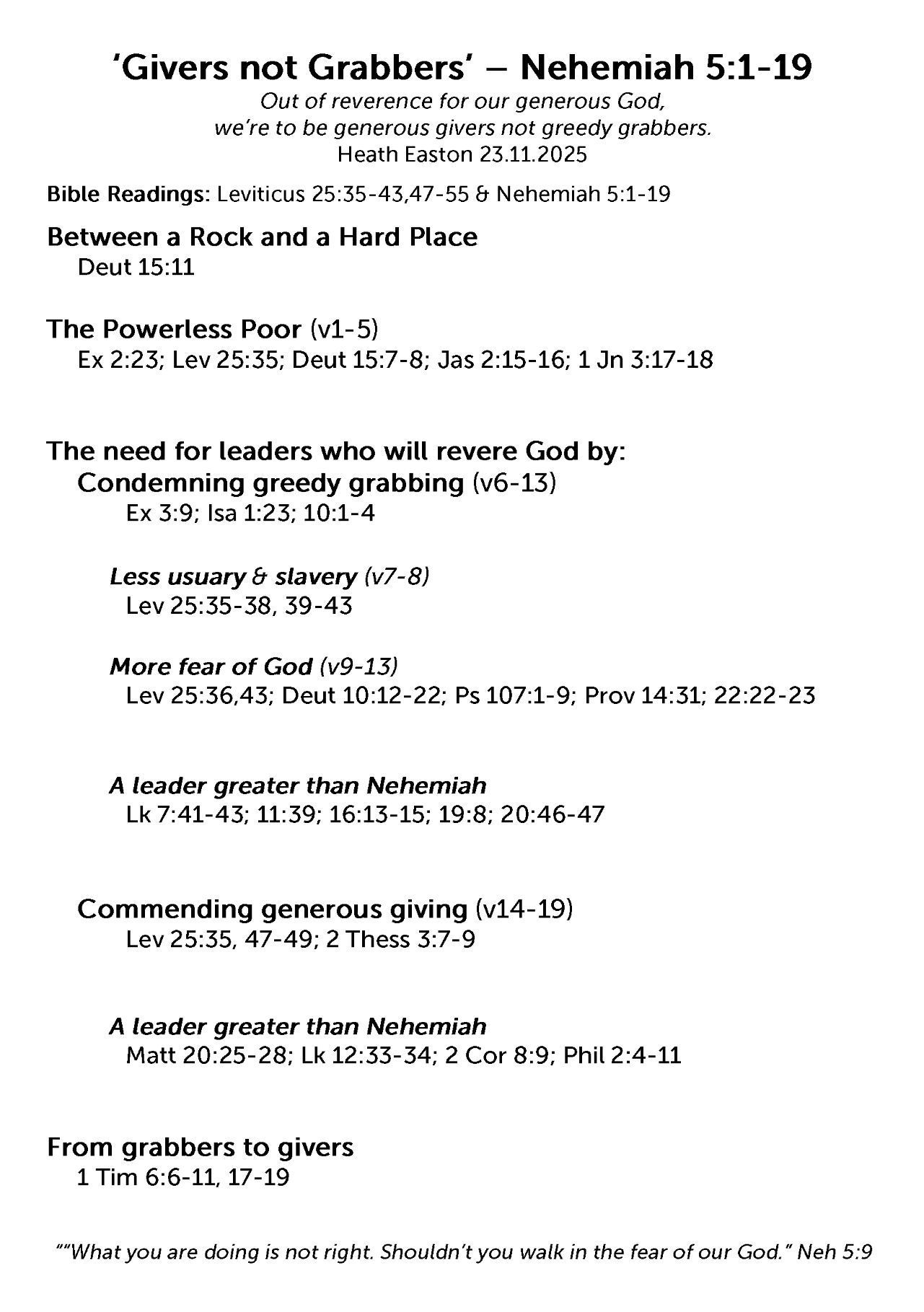 'Givers not Grabbers' – Nehemiah 5:1-19

Out of reverence for our generous God, we're to be generous givers not greedy grabbers.
Heath Easton 23.11.2025

Bible Readings: Leviticus 25:35-43,47-55 & Nehemiah 5:1-19

Between a Rock and a Hard Place
Deut 15:11

The Powerless Poor (v1-5)
Ex 2:23; Lev 25:35; Deut 15:7-8; Jas 2:15-16; 1 Jn 3:17-18

The need for leaders who will revere God by:
Condemning greedy grabbing (v6-13)
Ex 3:9; Isa 1:23; 10:1-4

Less usuary & slavery (v7-8)
Lev 25:35-38, 39-43

More fear of God (v9-13)
Lev 25:36,43; Deut 10:12-22; Ps 107:1-9; Prov 14:31; 22:22-23

A leader greater than Nehemiah
Lk 7:41-43; 11:39; 16:13-15; 19:8; 20:46-47

Commending generous giving (v14-19)
Lev 25:35, 47-49; 2 Thess 3:7-9

A leader greater than Nehemiah
Matt 20:25-28; Lk 12:33-34; 2 Cor 8:9; Phil 2:4-11

From grabbers to givers
1 Tim 6:6-11, 17-19

""What you are doing is not right. Shouldn't you walk in the fear of our God." Neh 5:9